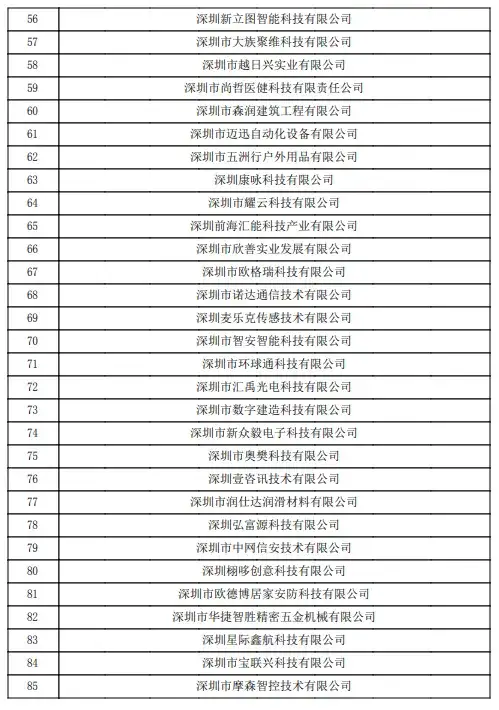 | 56 | 深圳新立图智能科技有限公司 |
|---|---|
| 57 | 深圳市大族聚维科技有限公司 |
| 58 | 深圳市越日兴实业有限公司 |
| 59 | 深圳市尚哲医健科技有限责任公司 |
| 60 | 深圳市森润建筑工程有限公司 |
| 61 | 深圳市迈迅自动化设备有限公司 |
| 62 | 深圳市五洲行户外用品有限公司 |
| 63 | 深圳康咏科技有限公司 |
| 64 | 深圳市耀云科技有限公司 |
| 65 | 深圳前海汇能科技产业有限公司 |
| 66 | 深圳市欣善实业发展有限公司 |
| 67 | 深圳市欧格瑞科技有限公司 |
| 68 | 深圳市诺达通信技术有限公司 |
| 69 | 深圳麦乐克传感技术有限公司 |
| 70 | 深圳市智安智能科技有限公司 |
| 71 | 深圳市环球通科技有限公司 |
| 72 | 深圳市汇禹光电科技有限公司 |
| 73 | 深圳市数字建造科技有限公司 |
| 74 | 深圳市新众毅电子科技有限公司 |
| 75 | 深圳市奥樊科技有限公司 |
| 76 | 深圳壹咨讯技术有限公司 |
| 77 | 深圳市润仕达润滑材料有限公司 |
| 78 | 深圳弘富源科技有限公司 |
| 79 | 深圳市中网信安技术有限公司 |
| 80 | 深圳栩哆创意科技有限公司 |
| 81 | 深圳市欧德博居家安防科技有限公司 |
| 82 | 深圳市华捷智胜精密五金机械有限公司 |
| 83 | 深圳星际鑫航科技有限公司 |
| 84 | 深圳市宝联兴科技有限公司 |
| 85 | 深圳市摩森智控技术有限公司 |